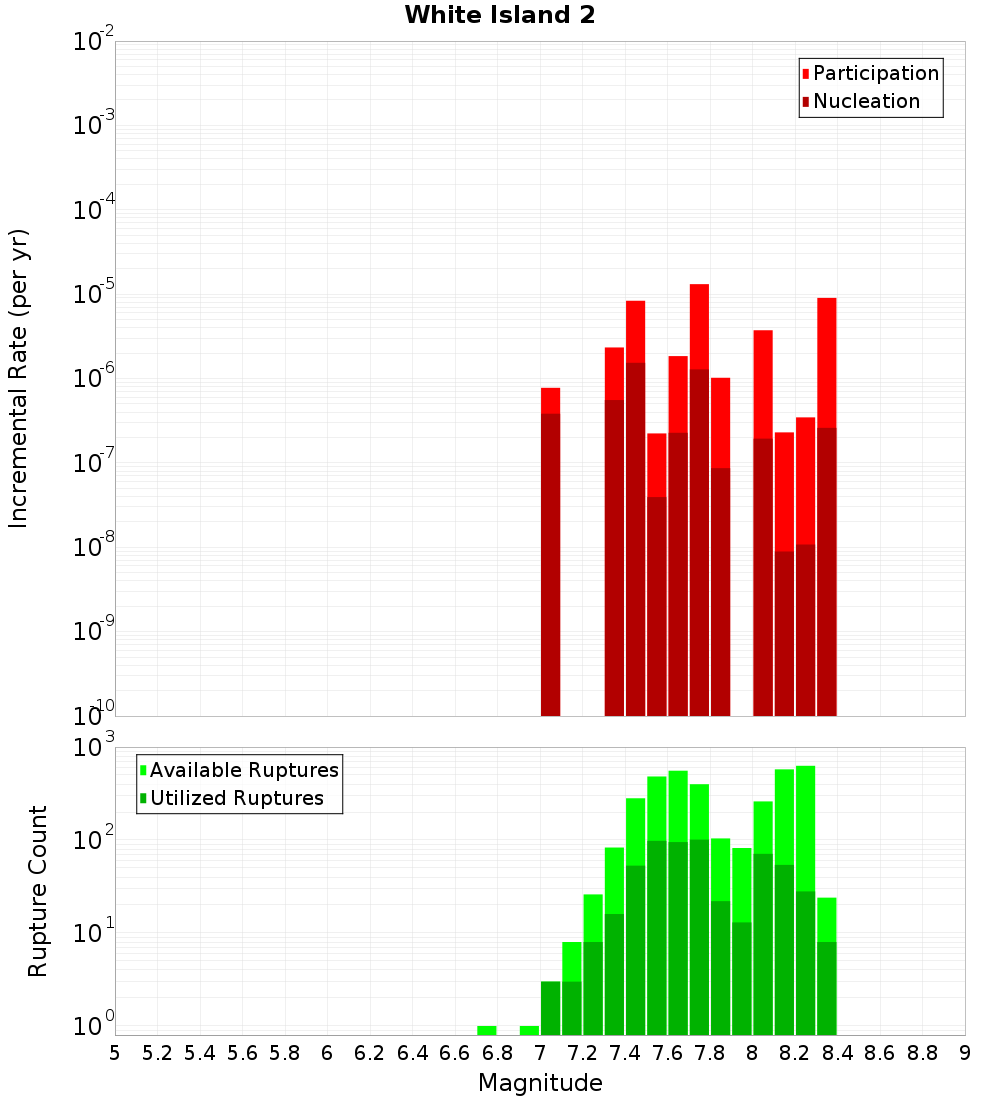 White Island 2

Participation
Nucleation

Incremental Rate (per yr)

$10^{-2}$
$10^{-3}$
$10^{-4}$
$10^{-5}$
$10^{-6}$
$10^{-7}$
$10^{-8}$
$10^{-9}$
$10^{-10}$

Available Ruptures
Utilized Ruptures

Rupture Count

$10^{3}$
$10^{2}$
$10^{1}$
$10^{0}$

5 5.2 5.4 5.6 5.8 6 6.2 6.4 6.6 6.8 7 7.2 7.4 7.6 7.8 8 8.2 8.4 8.6 8.8 9

Magnitude